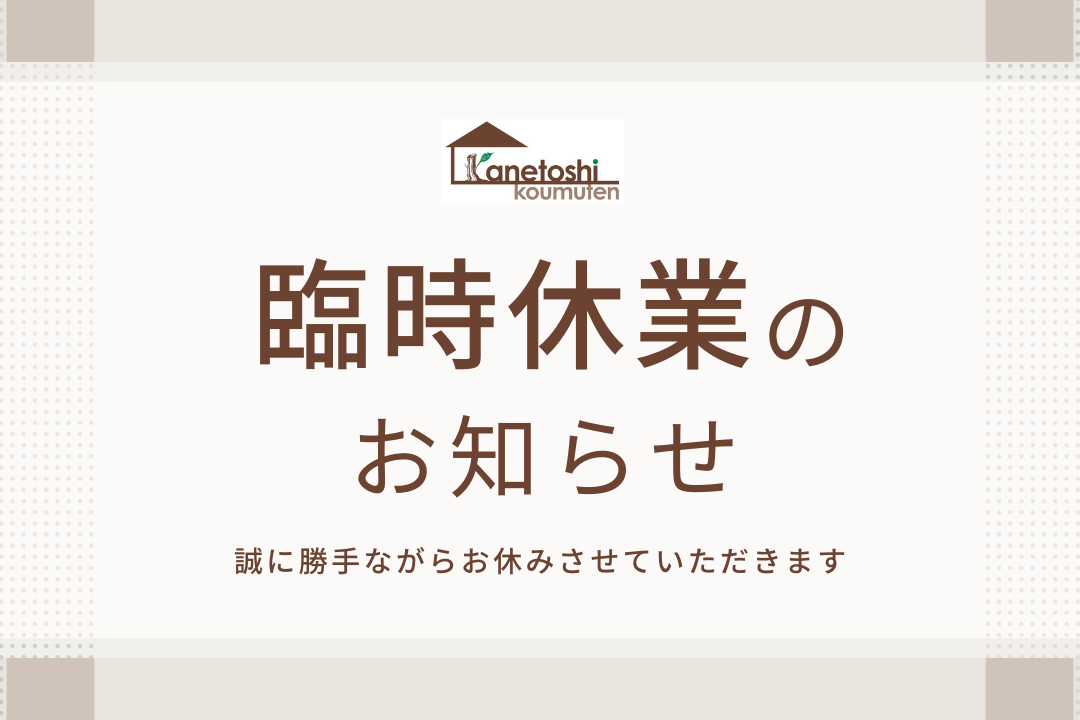 Kanetoshi
koumuten

臨時休業の
お知らせ

誠に勝手ながらお休みさせていただきます